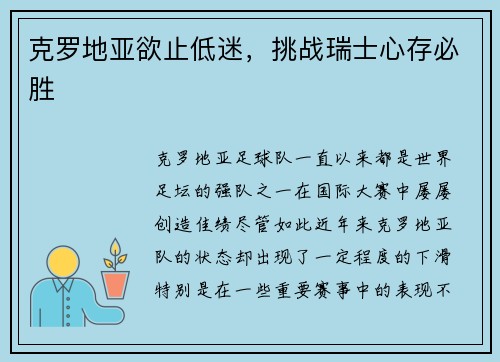 克罗地亚欲止低迷，挑战瑞士心存必胜

克罗地亚足球队一直以来都是世界足坛的强队之一在国际大赛中屡屡创造佳绩尽管如此近年来克罗地亚队的状态却出现了一定程度的下滑特别是在一些重要赛事中的表现不